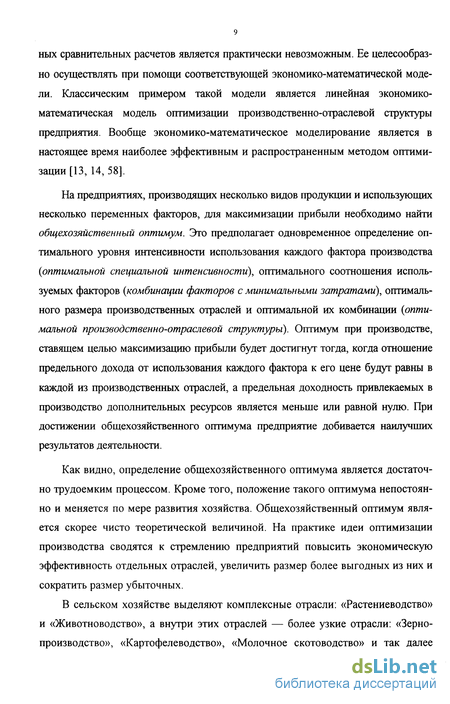 9

ных сравнительных расчетов является практически невозможным. Ее целесообразно осуществлять при помощи соответствующей экономико-математической модели. Классическим примером такой модели является линейная экономико-математическая модель оптимизации производственно-отраслевой структуры предприятия. Вообще экономико-математическое моделирование является в настоящее время наиболее эффективным и распространенным методом оптимизации [13, 14, 58].

На предприятиях, производящих несколько видов продукции и использующих несколько переменных факторов, для максимизации прибыли необходимо найти общехозяйственный оптимум. Это предполагает одновременное определение оптимального уровня интенсивности использования каждого фактора производства (оптимальной специальной интенсивности), оптимального соотношения используемых факторов (комбинации факторов с минимальными затратами), оптимального размера производственных отраслей и оптимальной их комбинации (оптимальной производственно-отраслевой структуры). Оптимум при производстве, ставящем целью максимизацию прибыли будет достигнут тогда, когда отношение предельного дохода от использования каждого фактора к его цене будут равны в каждой из производственных отраслей, а предельная доходность привлекаемых в производство дополнительных ресурсов является меньше или равной нулю. При достижении общехозяйственного оптимума предприятие добивается наилучших результатов деятельности.

Как видно, определение общехозяйственного оптимума является достаточно трудоемким процессом. Кроме того, положение такого оптимума непостоянно и меняется по мере развития хозяйства. Общехозяйственный оптимум является скорее чисто теоретической величиной. На практике идеи оптимизации производства сводятся к стремлению предприятий повысить экономическую эффективность отдельных отраслей, увеличить размер более выгодных из них и сократить размер убыточных.

В сельском хозяйстве выделяют комплексные отрасли: «Растениеводство» и «Животноводство», а внутри этих отраслей — более узкие отрасли: «Зернопроизводство», «Картофелеводство», «Молочное скотоводство» и так далее

dsLib.net
библиотека диссертаций